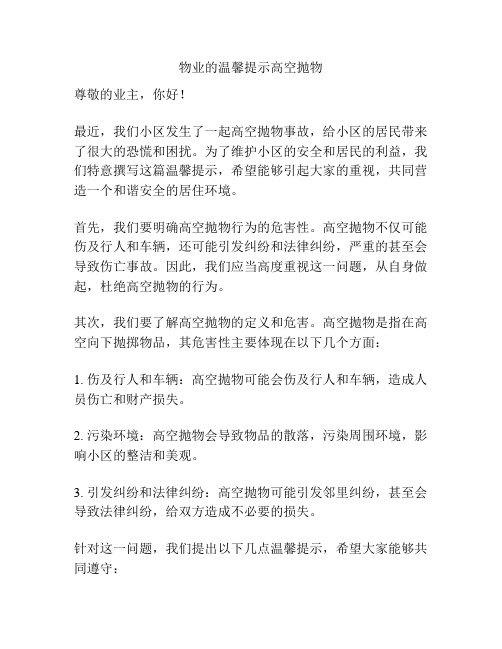 物业的温馨提示高空抛物

尊敬的业主，你好！

最近，我们小区发生了一起高空抛物事故，给小区的居民带来了很大的恐慌和困扰。为了维护小区的安全和居民的利益，我们特意撰写这篇温馨提示，希望能够引起大家的重视，共同营造一个和谐安全的居住环境。

首先，我们要明确高空抛物行为的危害性。高空抛物不仅可能伤及行人和车辆，还可能引发纠纷和法律纠纷，严重的甚至会导致伤亡事故。因此，我们应当高度重视这一问题，从自身做起，杜绝高空抛物的行为。

其次，我们要了解高空抛物的定义和危害。高空抛物是指在高空向下抛掷物品，其危害性主要体现在以下几个方面：

1. 伤及行人和车辆：高空抛物可能会伤及行人和车辆，造成人员伤亡和财产损失。

2. 污染环境：高空抛物会导致物品的散落，污染周围环境，影响小区的整洁和美观。

3. 引发纠纷和法律纠纷：高空抛物可能引发邻里纠纷，甚至会导致法律纠纷，给双方造成不必要的损失。

针对这一问题，我们提出以下几点温馨提示，希望大家能够共同遵守：